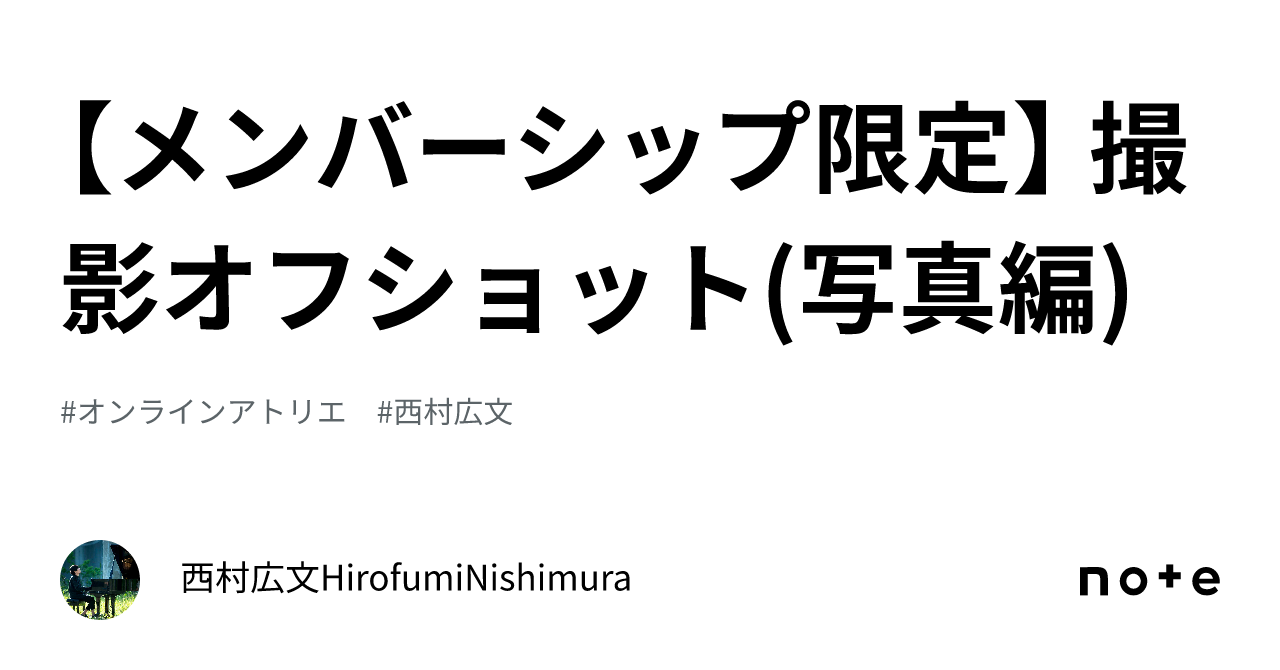 【メンバーシップ限定】撮影オフショット(写真編)

#オンラインアトリエ　#西村広文

西村広文HirofumiNishimura

note